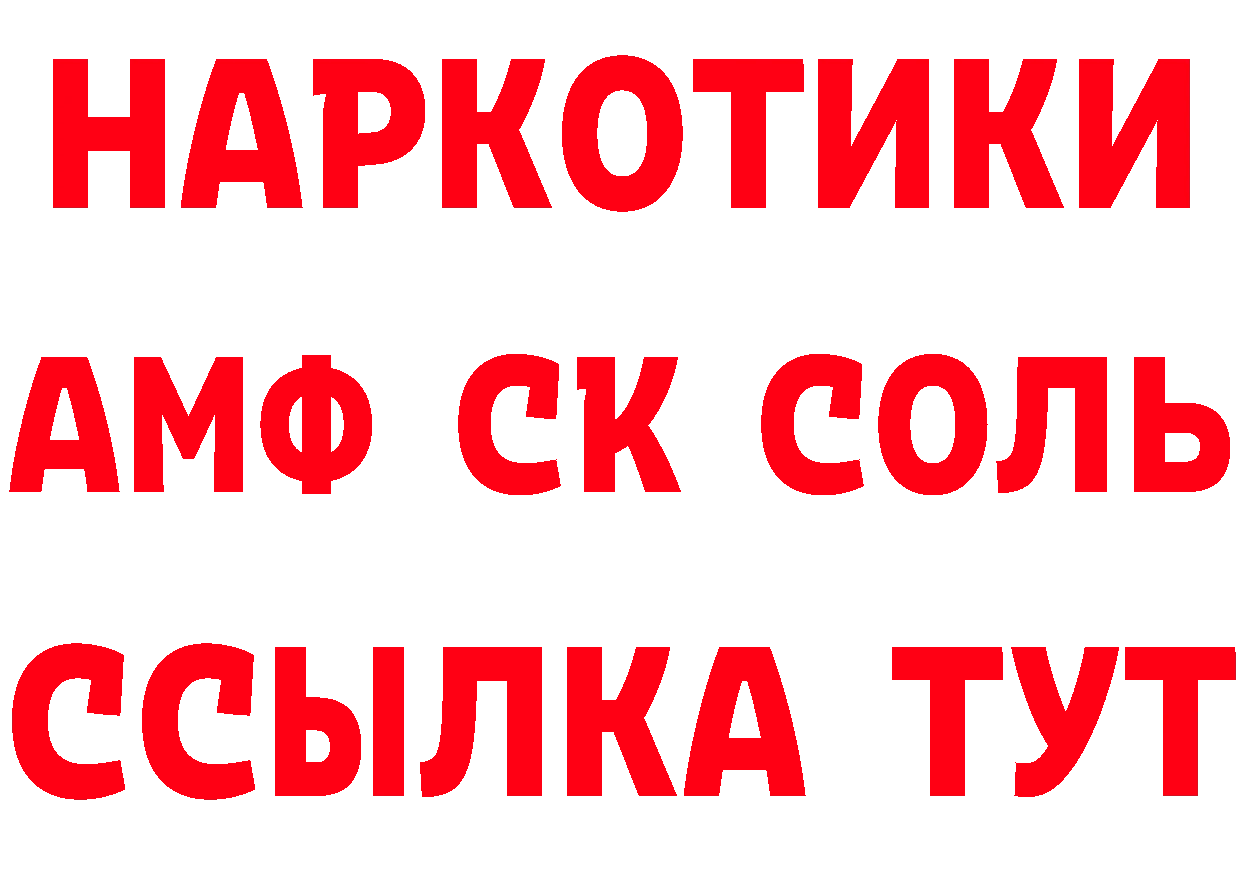 НАРКОТИКИ

АМФ СК СОЛЬ

ССЫЛКА ТУТ